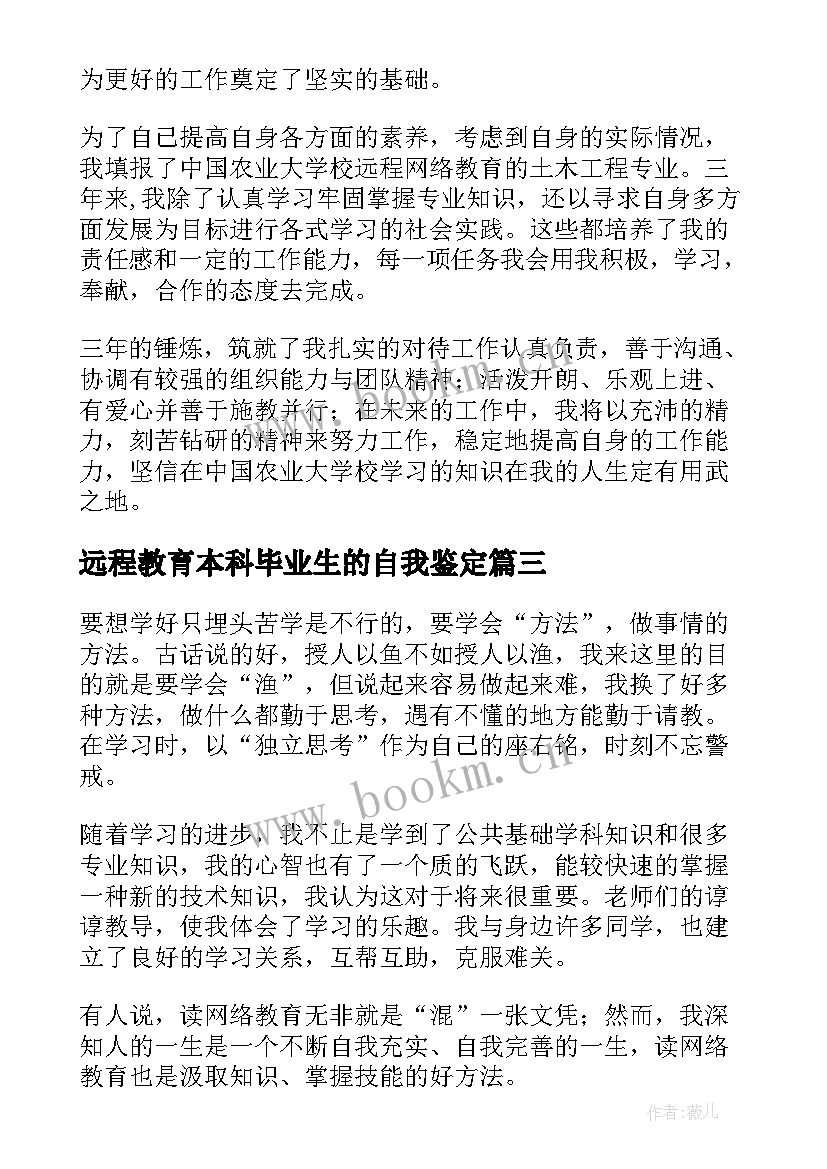 为更好的工作奠定了坚实的基础。

为了自己提高自身各方面的素养，考虑到自身的实际情况，我填报了中国农业大学校远程网络教育的土木工程专业。三年来，我除了认真学习牢固掌握专业知识，还以寻求自身多方面发展为目标进行各式学习的社会实践。这些都培养了我的责任感和一定的工作能力，每一项任务我会用我积极，学习，奉献，合作的态度去完成。

三年的锤炼，筑就了我扎实的对待工作认真负责，善于沟通、协调有较强的组织能力与团队精神；活泼开朗、乐观上进、有爱心并善于施教并行；在未来的工作中，我将以充沛的精力，刻苦钻研的精神来努力工作，稳定地提高自身的工作能力，坚信在中国农业大学校学习的知识在我的人生定有用武之地。

远程教育本科毕业生的自我鉴定篇三

要想学好只埋头苦学是不行的，要学会“方法”，做事情的方法。古话说的好，授人以鱼不如授人以渔，我来这里的目的就是要学会“渔”，但说起来容易做起来难，我换了好多种方法，做什么都勤于思考，遇有不懂的地方能勤于请教。在学习时，以“独立思考”作为自己的座右铭，时刻不忘警戒。

随着学习的进步，我不止是学到了公共基础学科知识和很多专业知识，我的心智也有了一个质的飞跃，能较快速的掌握一种新的技术知识，我认为这对于将来很重要。老师们的谆谆教导，使我体会了学习的乐趣。我与身边许多同学，也建立了良好的学习关系，互帮互助，克服难关。

有人说，读网络教育无非就是“混”一张文凭；然而，我深知人的一生是一个不断自我充实、自我完善的一生，读网络教育也是汲取知识、掌握技能的好方法。

www.bookm.cn

作者：薇儿